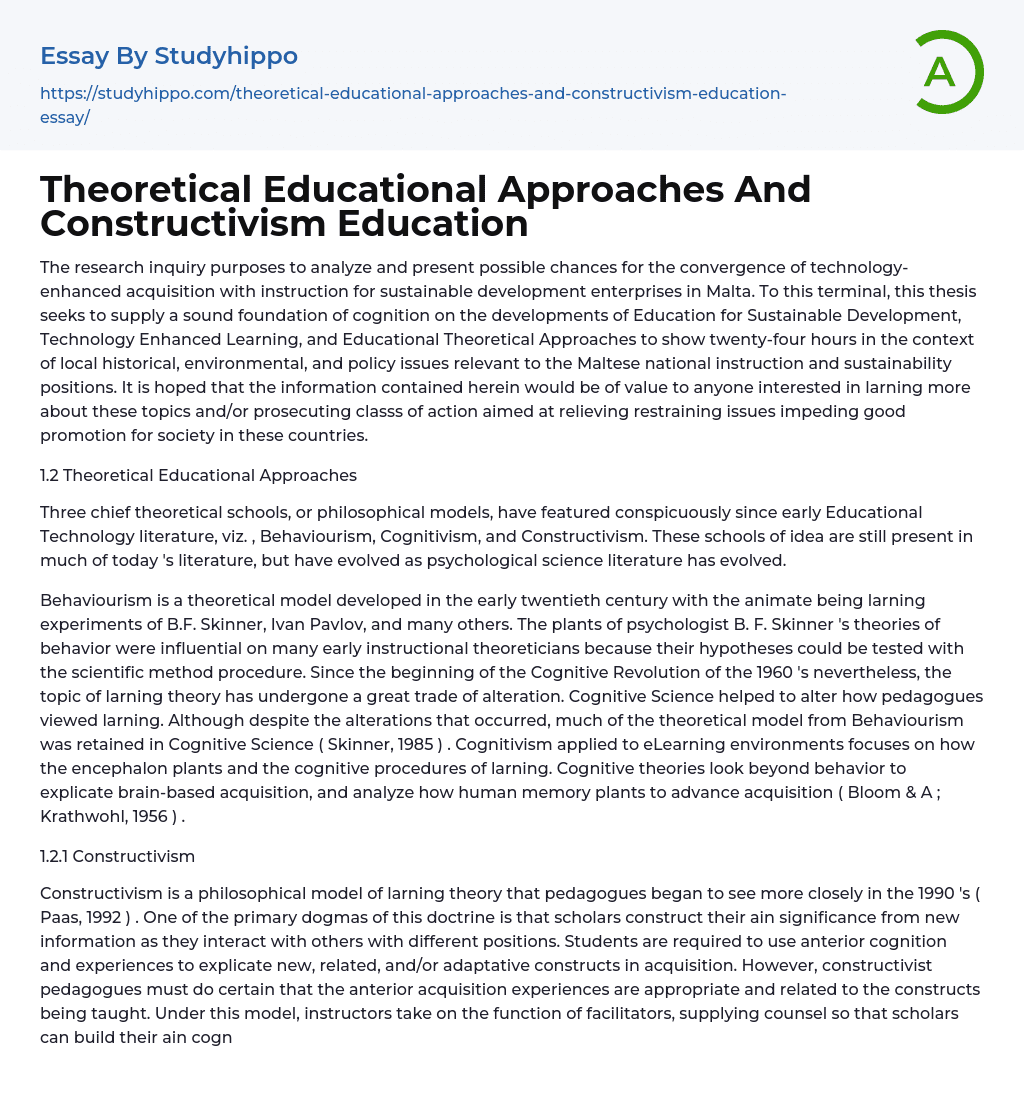 Essay By Studyhippo

https://studyhippo.com/theoretical-educational-approaches-and-constructivism-education-essay/

A

Theoretical Educational Approaches And Constructivism Education

The research inquiry purposes to analyze and present possible chances for the convergence of technology-enhanced acquisition with instruction for sustainable development enterprises in Malta. To this terminal, this thesis seeks to supply a sound foundation of cognition on the developments of Education for Sustainable Development, Technology Enhanced Learning, and Educational Theoretical Approaches to show twenty-four hours in the context of local historical, environmental, and policy issues relevant to the Maltese national instruction and sustainability positions. It is hoped that the information contained herein would be of value to anyone interested in larning more about these topics and/or prosecuting classs of action aimed at relieving restraining issues impeding good promotion for society in these countries.

1.2 Theoretical Educational Approaches

Three chief theoretical schools, or philosophical models, have featured conspicuously since early Educational Technology literature, viz. , Behaviourism, Cognitivism, and Constructivism. These schools of idea are still present in much of today 's literature, but have evolved as psychological science literature has evolved.

Behaviourism is a theoretical model developed in the early twentieth century with the animate being larning experiments of B.F. Skinner, Ivan Pavlov, and many others. The plants of psychologist B. F. Skinner 's theories of behavior were influential on many early instructional theoreticians because their hypotheses could be tested with the scientific method procedure. Since the beginning of the Cognitive Revolution of the 1960 's nevertheless, the topic of larning theory has undergone a great trade of alteration. Cognitive Science helped to alter how pedagogues viewed larning. Although despite the alterations that occurred, much of the theoretical model from Behaviourism was retained in Cognitive Science ( Skinner, 1985 ) . Cognitivism applied to eLearning environments focuses on how the encephalon plants and the cognitive procedures of larning. Cognitive theories look beyond behavior to explicate brain-based acquisition, and analyze how human memory plants to advance acquisition ( Bloom & A ; Krathwohl, 1956 ) .

1.2.1 Constructivism

Constructivism is a philosophical model of larning theory that pedagogues began to see more closely in the 1990 's ( Paas, 1992 ) . One of the primary dogmas of this doctrine is that scholars construct their ain significance from new information as they interact with others with different positions. Students are required to use anterior cognition and experiences to explicate new, related, and/or adaptative constructs in acquisition. However, constructivist pedagogues must do certain that the anterior acquisition experiences are appropriate and related to the constructs being taught. Under this model, instructors take on the function of facilitators, supplying counsel so that scholars can build their ain cogn